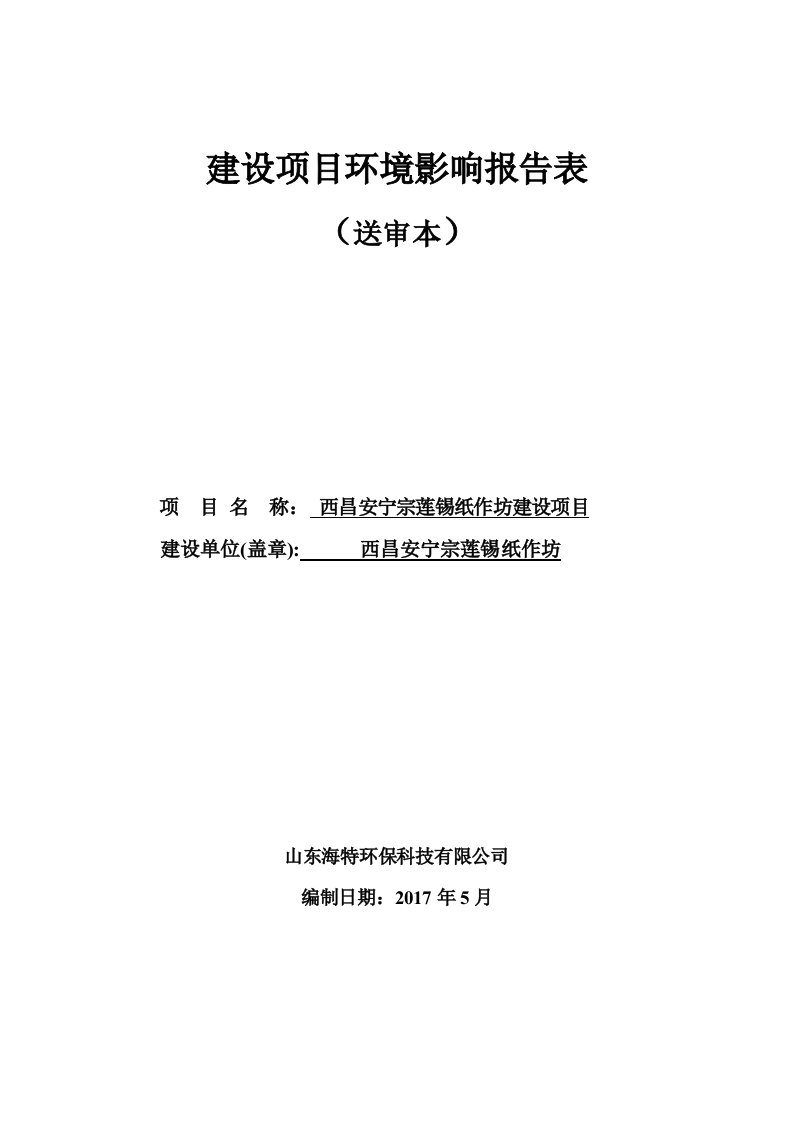 建设项目环境影响报告表

（送审本）

项 目 名 称： 西昌安宁宗莲锡纸作坊建设项目

建设单位(盖章): 西昌安宁宗莲锡纸作坊

山东海特环保科技有限公司

编制日期：2017 年 5 月